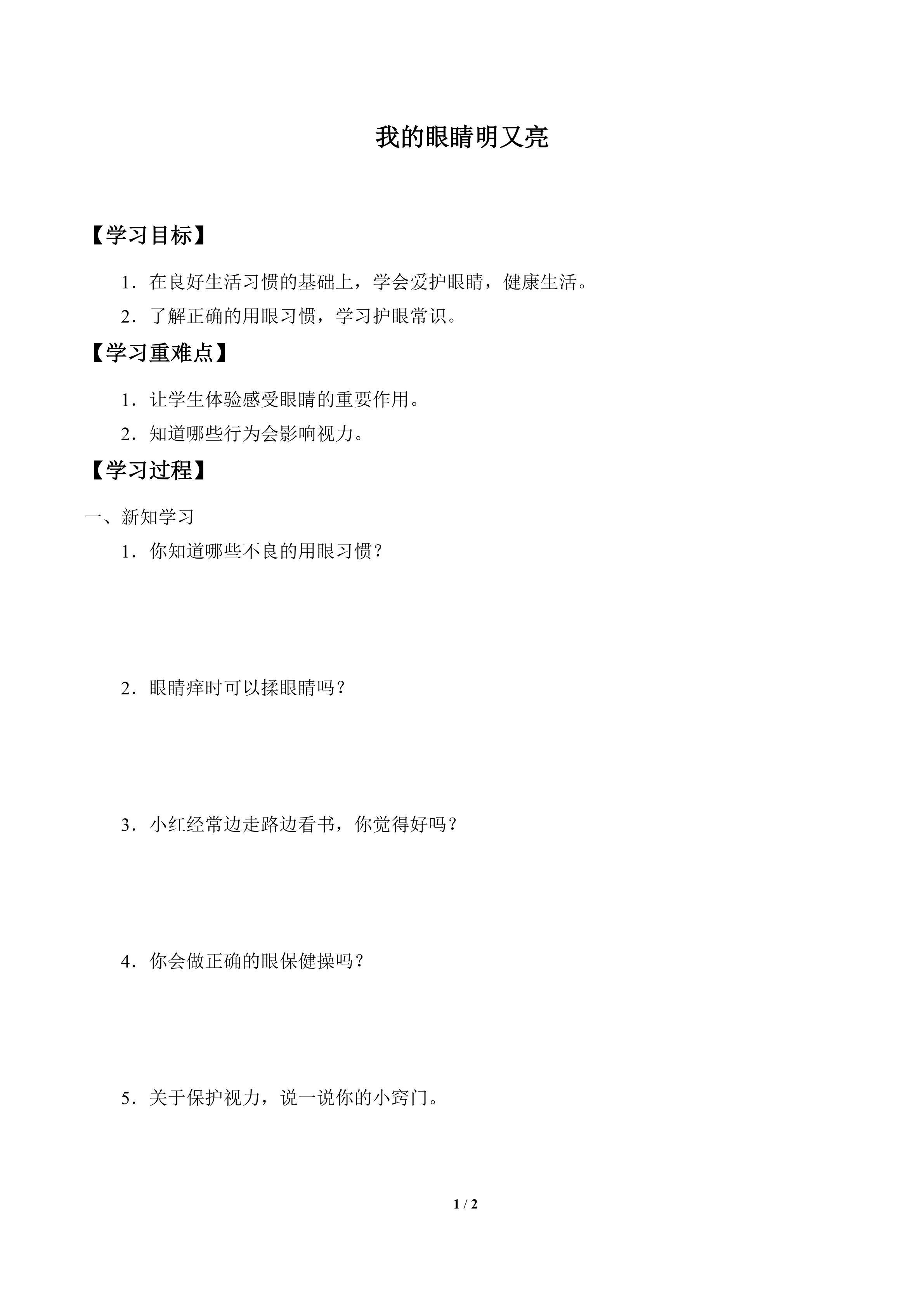 我的眼睛明又亮

【学习目标】

1．在良好生活习惯的基础上，学会爱护眼睛，健康生活。

2．了解正确的用眼习惯，学习护眼常识。

【学习重难点】

1．让学生体验感受眼睛的重要作用。

2．知道哪些行为会影响视力。

【学习过程】

一、新知学习

1．你知道哪些不良的用眼习惯？

2．眼睛痒时可以揉眼睛吗？

3．小红经常边走路边看书，你觉得好吗？

4．你会做正确的眼保健操吗？

5．关于保护视力，说一说你的小窍门。

1 / 2